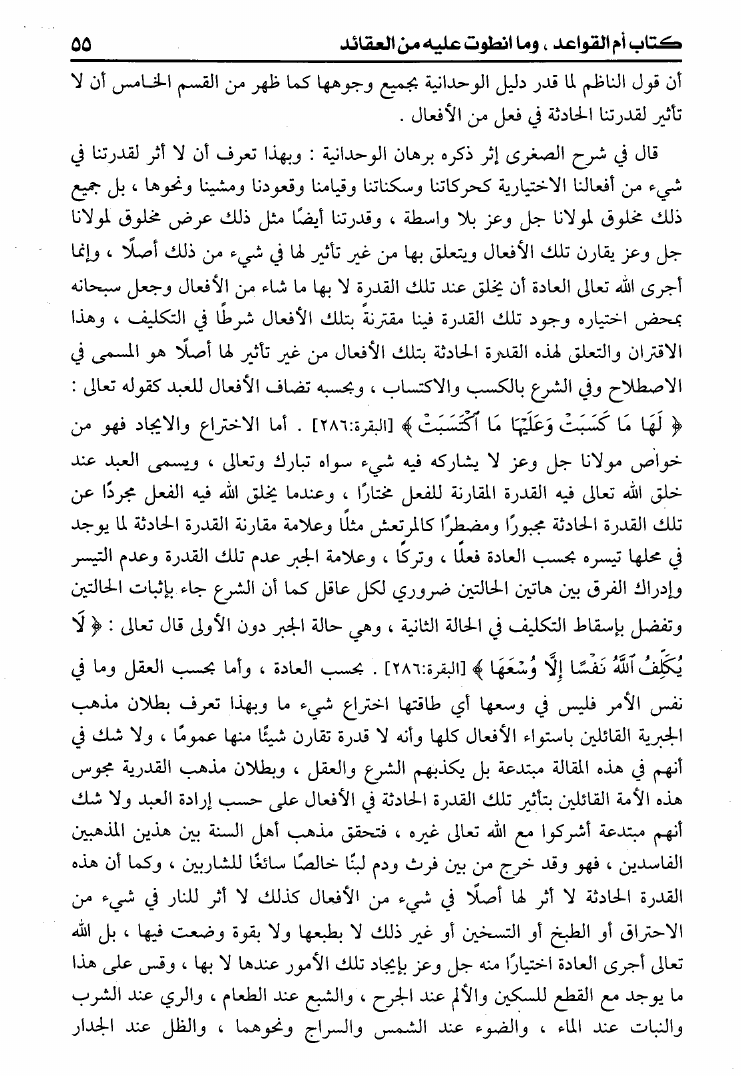 كتاب أم القواعد ، وما انطوت عليه من العقائد ٥٥

أن قول الناظم لما قدر دليل الوحدانية بجميع وجوهها كما ظهر من القسم الخامس أن لا تأثير لقدرتنا الحادثة في فعل من الأفعال .

قال في شرح الصغرى إثر ذكره برهان الوحدانية : وبهذا تعرف أن لا أثر لقدرتنا في شيء من أفعالنا الاختيارية كحركاتنا وسكناتنا وقيامنا وقعودنا ومشينا ونحوها ، بل جميع ذلك مخلوق لمولانا جل وعز بلا واسطة ، وقدرتنا أيضًا مثل ذلك عرض مخلوق لمولانا جل وعز يقارن تلك الأفعال ويتعلق بها من غير تأثير لها في شيء من ذلك أصلًا ، وإنما أجرى الله تعالى العادة أن يخلق عند تلك القدرة لا بها ما شاء من الأفعال وجعل سبحانه بمحض اختياره وجود تلك القدرة فينا مقترنةً بتلك الأفعال شرطًا في التكليف ، وهذا الاقتران والتعلق لهذه القدرة الحادثة بتلك الأفعال من غير تأثير لها أصلًا هو المسمى في الاصطلاح وفي الشرع بالكسب والاكتساب ، وبحسبه تضاف الأفعال للعبد كقوله تعالى : ﴿ لَهَا مَا كَسَبَتْ وَعَلَيْهَا مَا ٱكْتَسَبَتْ ﴾ [البقرة:٢٨٦] . أما الاختراع والايجاد فهو من خواص مولانا جل وعز لا يشاركه فيه شيء سواه تبارك وتعالى ، ويسمى العبد عند خلق الله تعالى فيه القدرة المقارنة للفعل مختارًا ، وعندما يخلق الله فيه الفعل مجردًا عن تلك القدرة الحادثة مجبورًا ومضطرًا كالمرتعش مثلًا وعلامة مقارنة القدرة الحادثة لما يوجد في محلها تيسره بحسب العادة فعلًا ، وتركًا ، وعلامة الجبر عدم تلك القدرة وعدم التيسر وإدراك الفرق بين هاتين الحالتين ضروري لكل عاقل كما أن الشرع جاء بإثبات الحالتين وتفضل بإسقاط التكليف في الحالة الثانية ، وهي حالة الجبر دون الأولى قال تعالى : ﴿ لَا يُكَلِّفُ ٱللَّهُ نَفْسًا إِلَّا وُسْعَهَا ﴾ [البقرة:٢٨٦] . بحسب العادة ، وأما بحسب العقل وما في نفس الأمر فليس في وسعها أي طاقتها اختراع شيء ما وبهذا تعرف بطلان مذهب الجبرية القائلين باستواء الأفعال كلها وأنه لا قدرة تقارن شيئًا منها عمومًا ، ولا شك في أنهم في هذه المقالة مبتدعة بل يكذبهم الشرع والعقل ، وبطلان مذهب القدرية مجوس هذه الأمة القائلين بتأثير تلك القدرة الحادثة في الأفعال على حسب إرادة العبد ولا شك أنهم مبتدعة أشركوا مع الله تعالى غيره ، فتحقق مذهب أهل السنة بين هذين المذهبين الفاسدين ، فهو وقد خرج من بين فرث ودم لبنًا خالصًا سائغًا للشاربين ، وكما أن هذه القدرة الحادثة لا أثر لها أصلًا في شيء من الأفعال كذلك لا أثر للنار في شيء من الاحتراق أو الطبخ أو التسخين أو غير ذلك لا بطبعها ولا بقوة وضعت فيها ، بل الله تعالى أجرى العادة اختيارًا منه جل وعز بإيجاد تلك الأمور عندها لا بها ، وقس على هذا ما يوجد مع القطع للسكين والألم عند الجرح ، والشبع عند الطعام ، والري عند الشرب والنبات عند الماء ، والضوء عند الشمس والسراج ونحوهما ، والظل عند الجدار